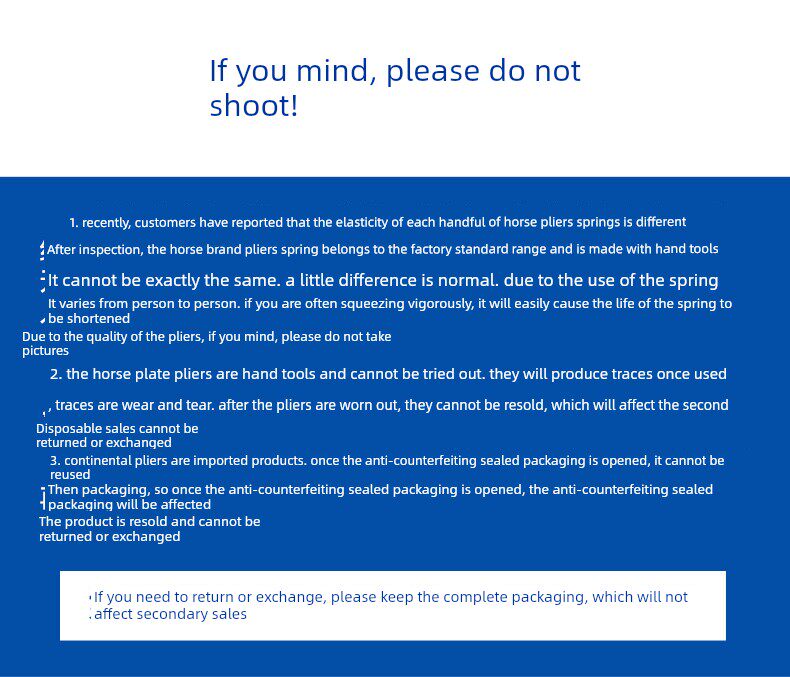 If you mind, please do not shoot!

1. recently, customers have reported that the elasticity of each handful of horse pliers springs is different

After inspection, the horse brand pliers spring belongs to the factory standard range and is made with hand tools

It cannot be exactly the same. a little difference is normal. due to the use of the spring

It varies from person to person. if you are often squeezing vigorously, it will easily cause the life of the spring to be shortened

Due to the quality of the pliers, if you mind, please do not take pictures

2. the horse plate pliers are hand tools and cannot be tried out. they will produce traces once used

, traces are wear and tear. after the pliers are worn out, they cannot be resold, which will affect the second

Disposable sales cannot be returned or exchanged

3. continental pliers are imported products. once the anti-counterfeiting sealed packaging is opened, it cannot be reused

Then packaging, so once the anti-counterfeiting sealed packaging is opened, the anti-counterfeiting sealed packaging will be affected

The product is resold and cannot be returned or exchanged

If you need to return or exchange, please keep the complete packaging, which will not affect secondary sales